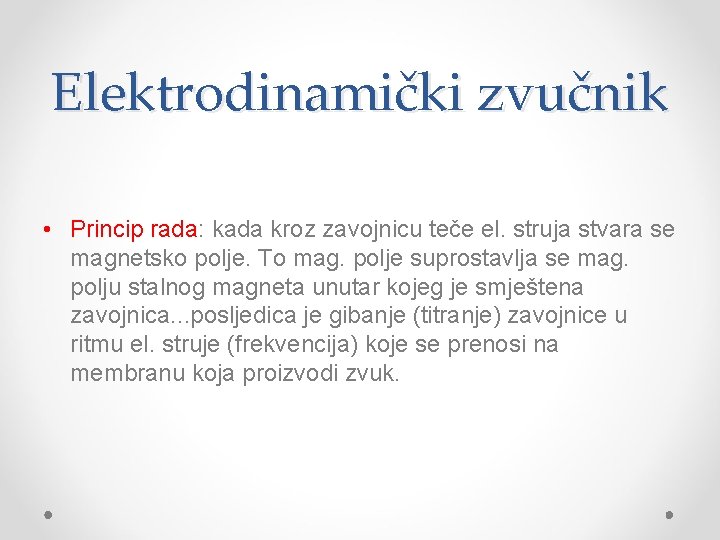 Elektrodinamički zvučnik

• Princip rada: kada kroz zavojnicu teče el. struja stvara se magnetsko polje. To mag. polje suprostavlja se mag. polju stalnog magneta unutar kojeg je smještena zavojnica...posljedica je gibanje (titranje) zavojnice u ritmu el. struje (frekvencija) koje se prenosi na membranu koja proizvodi zvuk.